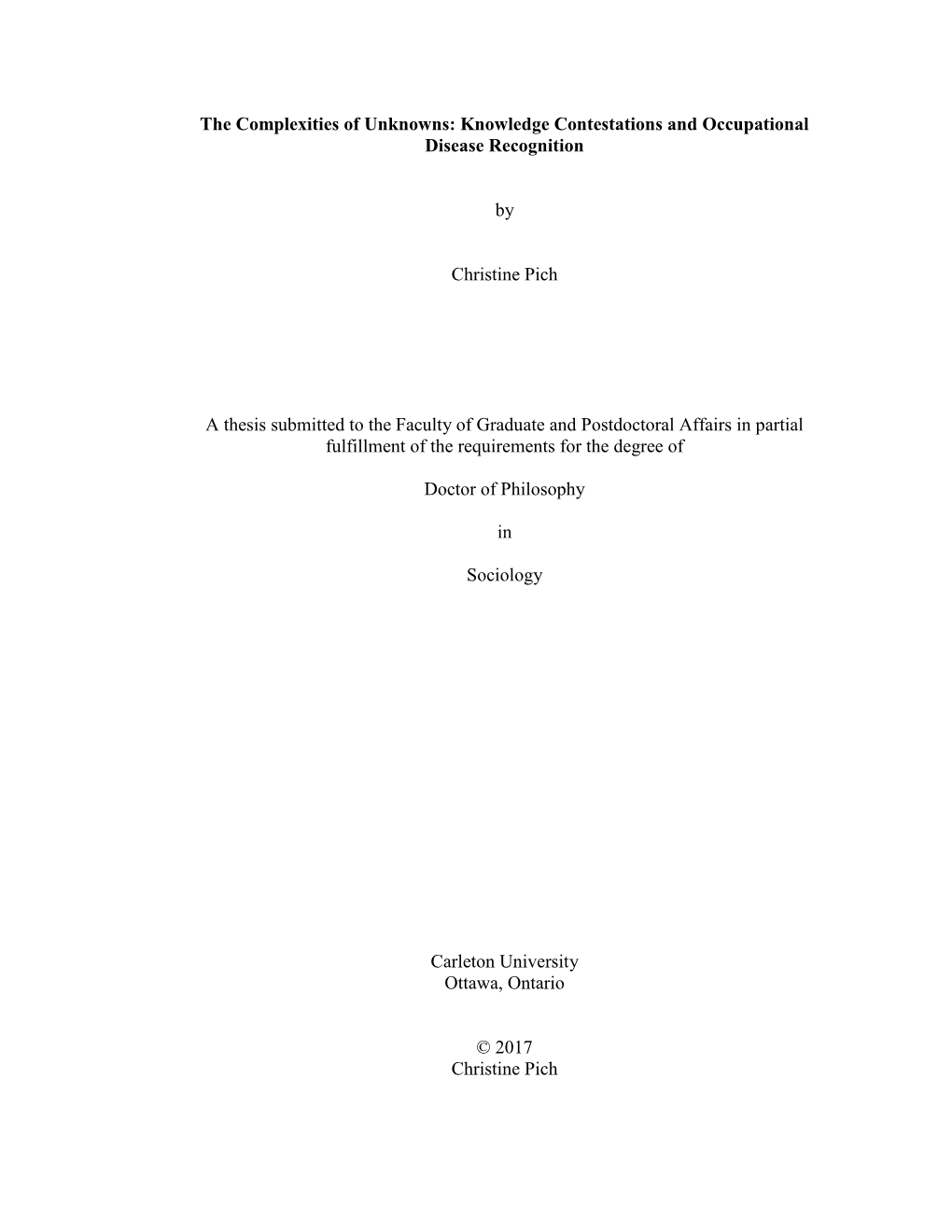 The Complexities of Unknowns: Knowledge Contestations and Occupational Disease Recognition

by

Christine Pich

A thesis submitted to the Faculty of Graduate and Postdoctoral Affairs in partial fulfillment of the requirements for the degree of

Doctor of Philosophy

in

Sociology

Carleton University
Ottawa, Ontario

© 2017
Christine Pich